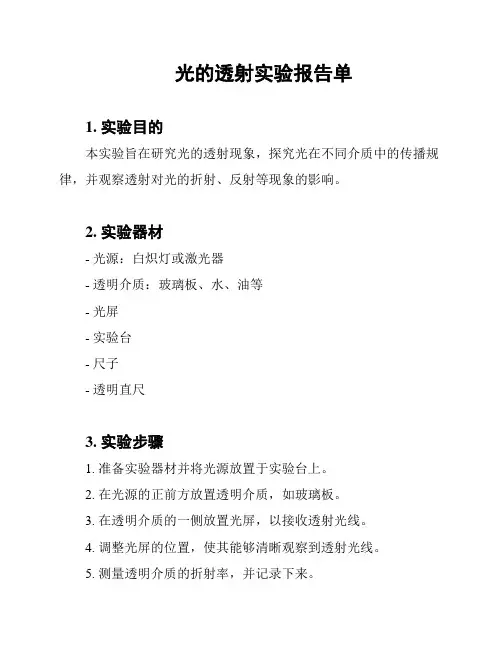 光的透射实验报告单

1. 实验目的

本实验旨在研究光的透射现象，探究光在不同介质中的传播规律，并观察透射对光的折射、反射等现象的影响。

2. 实验器材

- 光源：白炽灯或激光器

- 透明介质：玻璃板、水、油等

- 光屏

- 实验台

- 尺子

- 透明直尺

3. 实验步骤

1. 准备实验器材并将光源放置于实验台上。

2. 在光源的正前方放置透明介质，如玻璃板。

3. 在透明介质的一侧放置光屏，以接收透射光线。

4. 调整光屏的位置，使其能够清晰观察到透射光线。

5. 测量透明介质的折射率，并记录下来。